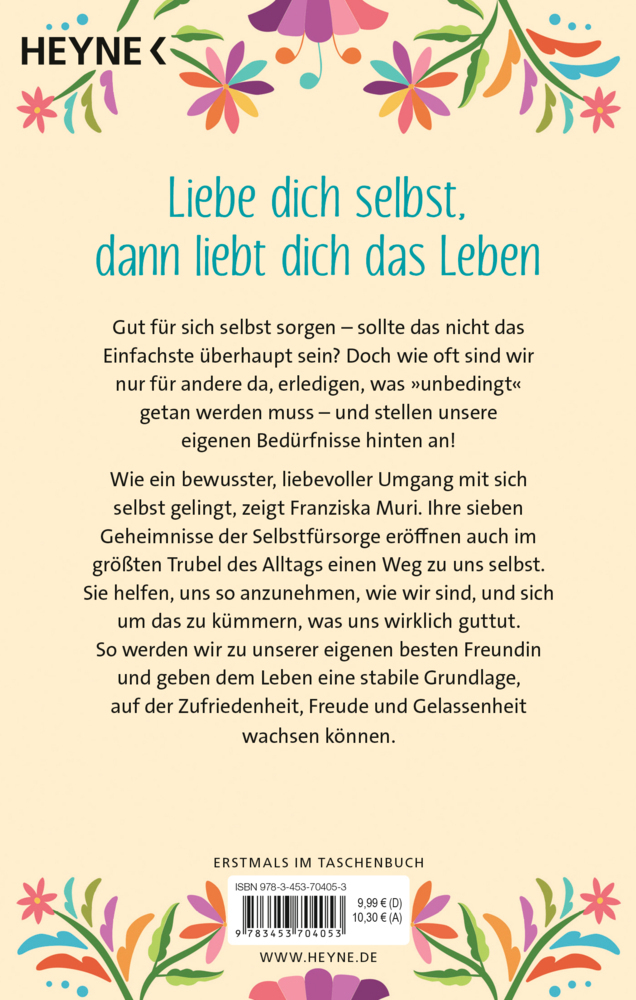 HEYNE <

Liebe dich selbst, dann liebt dich das Leben

Gut für sich selbst sorgen – sollte das nicht das Einfachste überhaupt sein? Doch wie oft sind wir nur für andere da, erledigen, was »unbedingt« getan werden muss – und stellen unsere eigenen Bedürfnisse hinten an!

Wie ein bewusster, liebevoller Umgang mit sich selbst gelingt, zeigt Franziska Muri. Ihre sieben Geheimnisse der Selbstfürsorge eröffnen auch im größten Trubel des Alltags einen Weg zu uns selbst. Sie helfen, uns so anzunehmen, wie wir sind, und sich um das zu kümmern, was uns wirklich guttut. So werden wir zu unserer eigenen besten Freundin und geben dem Leben eine stabile Grundlage, auf der Zufriedenheit, Freude und Gelassenheit wachsen können.

ERSTMALS IM TASCHENBUCH

ISBN 978-3-453-70405-3
9,99 € (D)
10,30 € (A)
9 783453 704053

WWW.HEYNE.DE